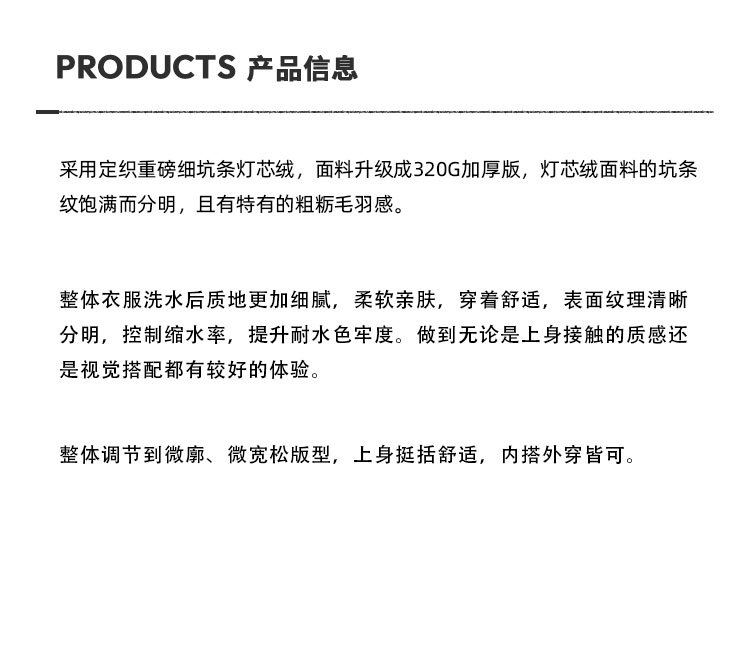 PRODUCTS 产品信息

采用定织重磅细坑条灯芯绒，面料升级成320G加厚版，灯芯绒面料的坑条纹饱满而分明，且有特有的粗粝毛羽感。

整体衣服洗水后质地更加细腻，柔软亲肤，穿着舒适，表面纹理清晰分明，控制缩水率，提升耐水色牢度。做到无论是上身接触的质感还是视觉搭配都有较好的体验。

整体调节到微廓、微宽松版型，上身挺括舒适，内搭外穿皆可。